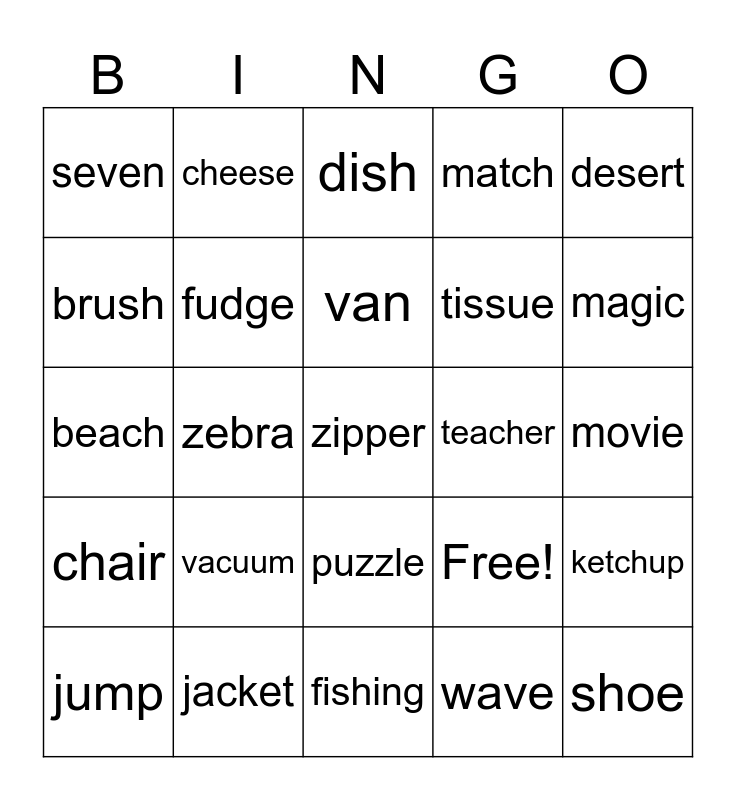 | B | I | N | G | O |
|---|---|---|---|---|
| seven | cheese | dish | match | desert |
| brush | fudge | van | tissue | magic |
| beach | zebra | zipper | teacher | movie |
| chair | vacuum | puzzle | Free! | ketchup |
| jump | jacket | fishing | wave | shoe |